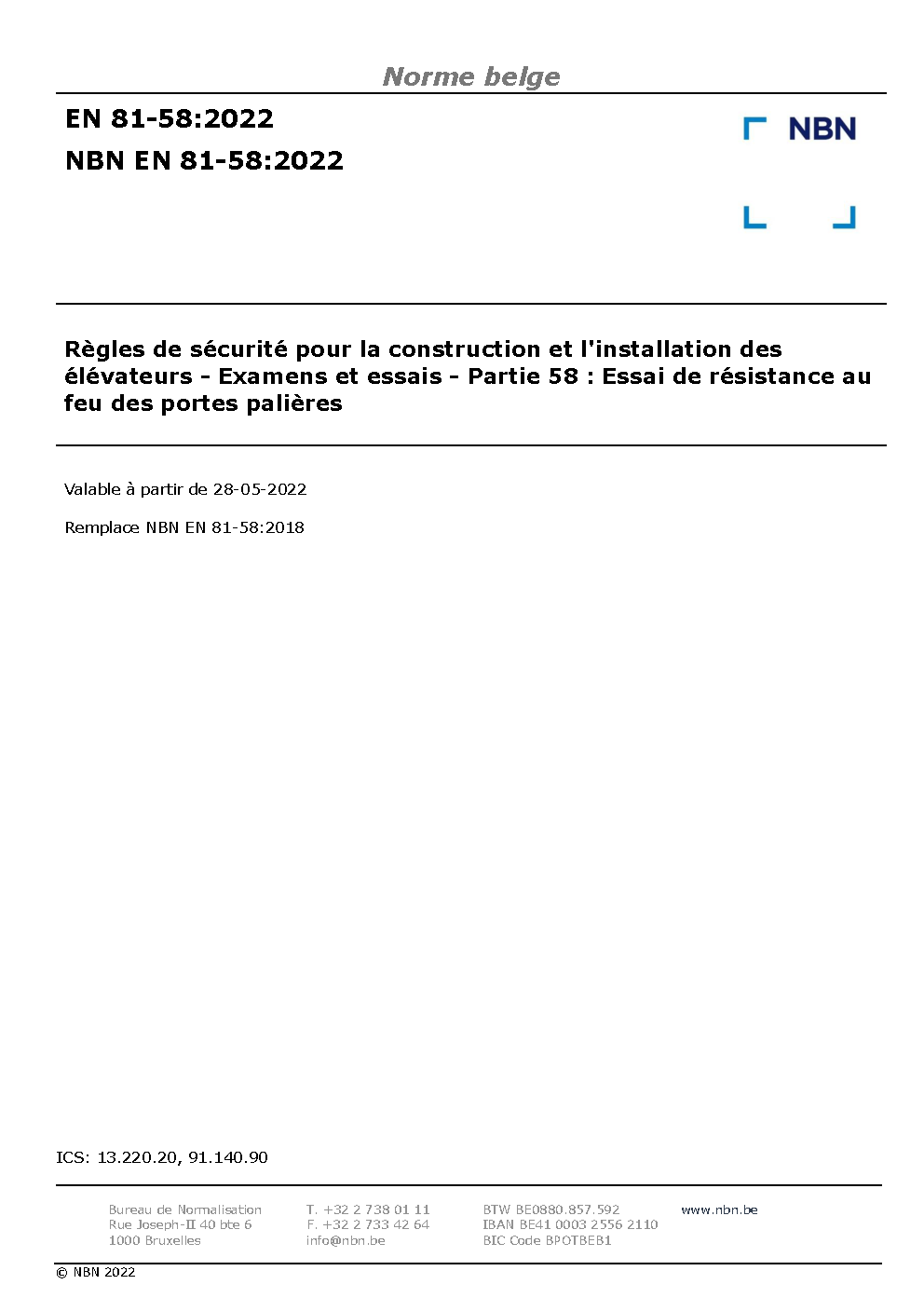 Norme belge

EN 81-58:2022

NBN EN 81-58:2022

NBN

Règles de sécurité pour la construction et l'installation des élévateurs - Examens et essais - Partie 58 : Essai de résistance au feu des portes palières

Valable à partir de 28-05-2022

Remplace NBN EN 81-58:2018

ICS: 13.220.20, 91.140.90

Bureau de Normalisation
Rue Joseph-II 40 bte 6
1000 Bruxelles

T. +32 2 738 01 11
F. +32 2 733 42 64
info@nbn.be

BTW BE0880.857.592
IBAN BE41 0003 2556 2110
BIC Code BPOTBEB1

www.nbn.be

© NBN 2022